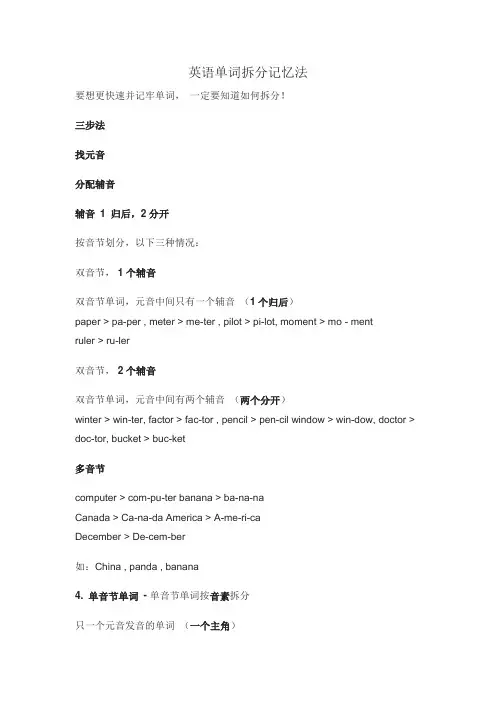 英语单词拆分记忆法

要想更快速并记牢单词， 一定要知道如何拆分！

三步法

找元音

分配辅音

辅音 1 归后，2 分开

按音节划分，以下三种情况：

双音节， 1 个辅音

双音节单词，元音中间只有一个辅音 （1 个归后）
paper > pa-per , meter > me-ter , pilot > pi-lot, moment > mo - ment
ruler > ru-ler

双音节， 2 个辅音

双音节单词，元音中间有两个辅音 （两个分开）
winter > win-ter, factor > fac-tor , pencil > pen-cil window > win-dow, doctor > doc-tor, bucket > buc-ket

多音节

computer > com-pu-ter banana > ba-na-na
Canada > Ca-na-da America > A-me-ri-ca
December > De-cem-ber

如：China , panda , banana

4. 单音节单词 - 单音节单词按音素拆分

只一个元音发音的单词 （一个主角）